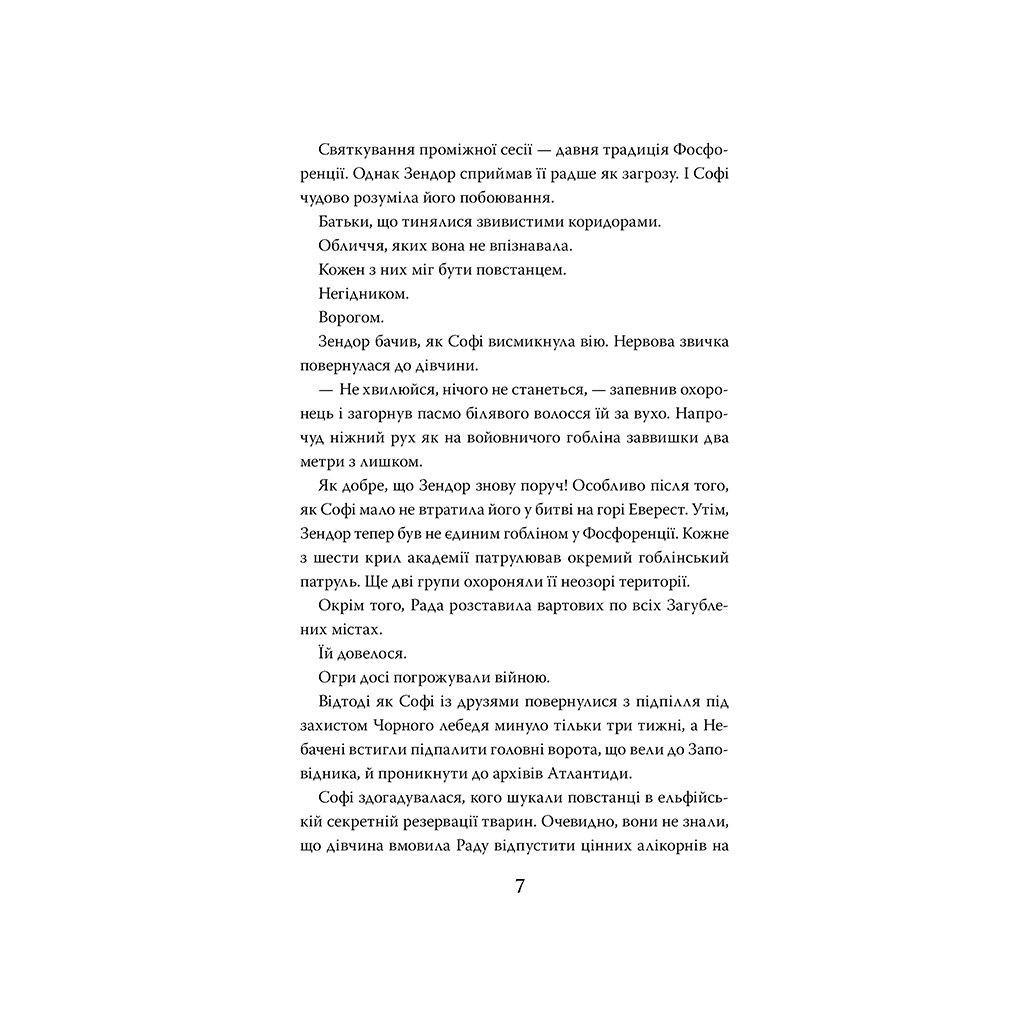 Святкування проміжної сесії — давня традиція Фосфоренції. Однак Зендор сприймав її радше як загрозу. І Софі чудово розуміла його побоювання.

Батьки, що тинялися звивистими коридорами.

Обличчя, яких вона не впізнавала.

Кожен з них міг бути повстанцем.

Негідником.

Ворогом.

Зендор бачив, як Софі висмикнула вію. Нервова звичка повернулася до дівчини.

— Не хвилюйся, нічого не станеться, — запевнив охоронець і загорнув пасмо білявого волосся їй за вухо. Напрочуд ніжний рух як на войовничого гобліна заввишки два метри з лишком.

Як добре, що Зендор знову поруч! Особливо після того, як Софі мало не втратила його у битві на горі Еверест. Утім, Зендор тепер був не єдиним гобліном у Фосфоренції. Кожне з шести крил академії патрулював окремий гоблінський патруль. Ще дві групи охороняли її неозорі території.

Окрім того, Рада розставила вартових по всіх Загублених містах.

Їй довелося.

Огри досі погрожували війною.

Відтоді як Софі із друзями повернулися з підпілля під захистом Чорного лебедя минуло тільки три тижні, а Небачені встигли підпалити головні ворота, що вели до Заповідника, й проникнути до архівів Атлантиди.

Софі здогадувалася, кого шукали повстанці в ельфійській секретній резервації тварин. Очевидно, вони не знали, що дівчина вмовила Раду відпустити цінних алікорнів на

7